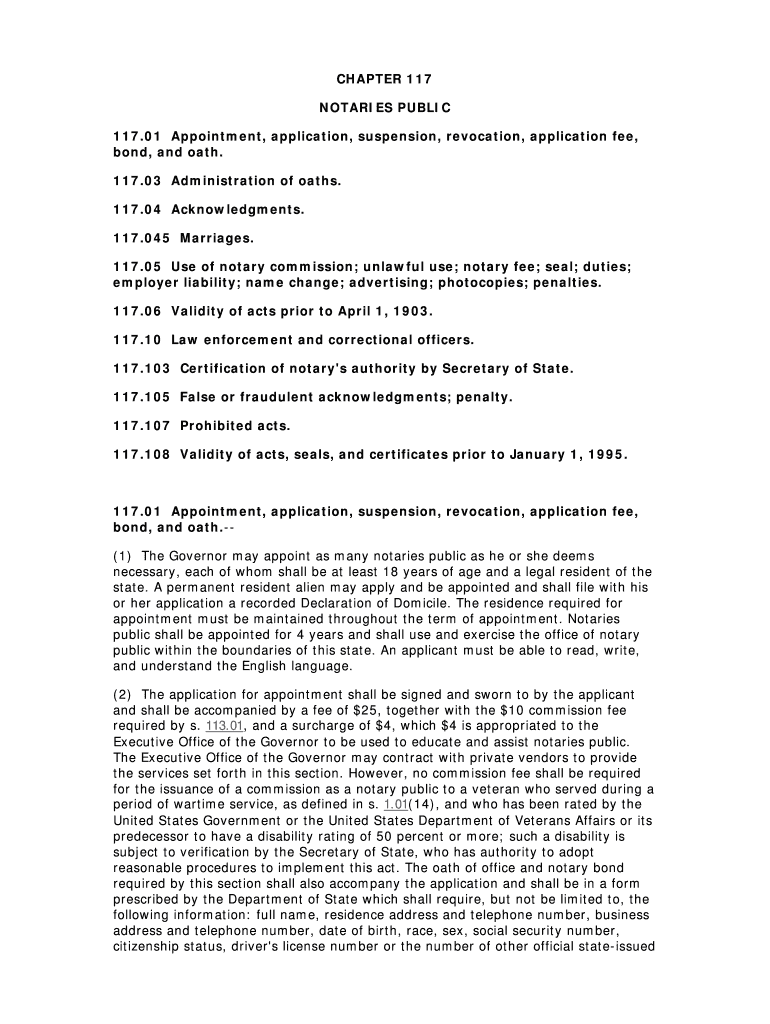 CHAPTER 117

NOTARIES PUBLIC

117.01 Appointment, application, suspension, revocation, application fee, bond, and oath.

117.03 Administration of oaths.

117.04 Acknowledgments.

117.045 Marriages.

117.05 Use of notary commission; unlawful use; notary fee; seal; duties; employer liability; name change; advertising; photocopies; penalties.

117.06 Validity of acts prior to April 1, 1903.

117.10 Law enforcement and correctional officers.

117.103 Certification of notary's authority by Secretary of State.

117.105 False or fraudulent acknowledgments; penalty.

117.107 Prohibited acts.

117.108 Validity of acts, seals, and certificates prior to January 1, 1995.

117.01 Appointment, application, suspension, revocation, application fee, bond, and oath.--

(1) The Governor may appoint as many notaries public as he or she deems necessary, each of whom shall be at least 18 years of age and a legal resident of the state. A permanent resident alien may apply and be appointed and shall file with his or her application a recorded Declaration of Domicile. The residence required for appointment must be maintained throughout the term of appointment. Notaries public shall be appointed for 4 years and shall use and exercise the office of notary public within the boundaries of this state. An applicant must be able to read, write, and understand the English language.

(2) The application for appointment shall be signed and sworn to by the applicant and shall be accompanied by a fee of $25, together with the $10 commission fee required by s. 113.01, and a surcharge of $4, which $4 is appropriated to the Executive Office of the Governor to be used to educate and assist notaries public. The Executive Office of the Governor may contract with private vendors to provide the services set forth in this section. However, no commission fee shall be required for the issuance of a commission as a notary public to a veteran who served during a period of wartime service, as defined in s. 1.01(14), and who has been rated by the United States Government or the United States Department of Veterans Affairs or its predecessor to have a disability rating of 50 percent or more; such a disability is subject to verification by the Secretary of State, who has authority to adopt reasonable procedures to implement this act. The oath of office and notary bond required by this section shall also accompany the application and shall be in a form prescribed by the Department of State which shall require, but not be limited to, the following information: full name, residence address and telephone number, business address and telephone number, date of birth, race, sex, social security number, citizenship status, driver's license number or the number of other official state-issued